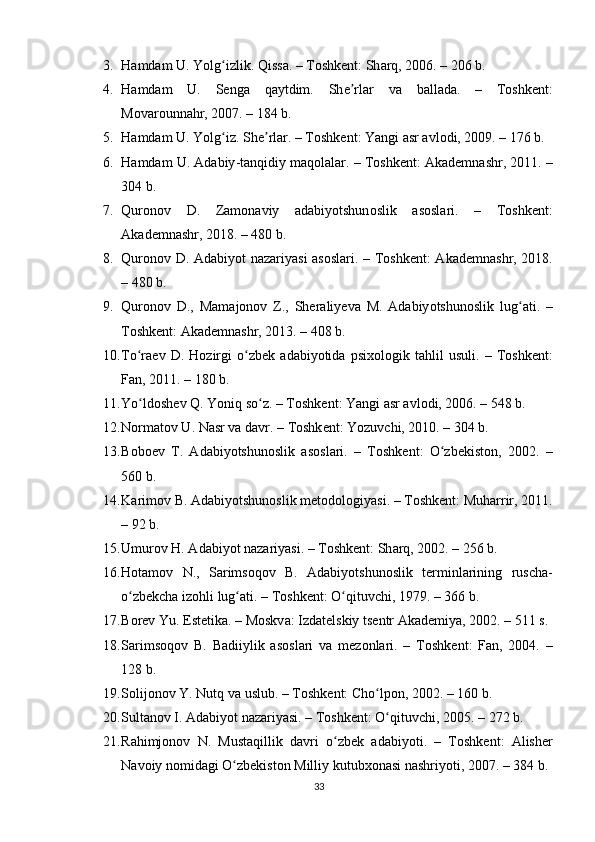 3. Hamdam U. Yolg‘izlik. Qissa. – Toshkent: Sharq, 2006. – 206 b.

4. Hamdam U. Senga qaytdim. She’rlar va ballada. – Toshkent: Movarounnahr, 2007. – 184 b.

5. Hamdam U. Yolg‘iz. She’rlar. – Toshkent: Yangi asr avlodi, 2009. – 176 b.

6. Hamdam U. Adabiy-tanqidiy maqolalar. – Toshkent: Akademnashr, 2011. – 304 b.

7. Quronov D. Zamonaviy adabiyotshunoslik asoslari. – Toshkent: Akademnashr, 2018. – 480 b.

8. Quronov D. Adabiyot nazariyasi asoslari. – Toshkent: Akademnashr, 2018. – 480 b.

9. Quronov D., Mamajonov Z., Sheraliyeva M. Adabiyotshunoslik lug‘ati. – Toshkent: Akademnashr, 2013. – 408 b.

10. To‘raev D. Hozirgi o‘zbek adabiyotida psixologik tahlil usuli. – Toshkent: Fan, 2011. – 180 b.

11. Yo‘ldoshev Q. Yoniq so‘z. – Toshkent: Yangi asr avlodi, 2006. – 548 b.

12. Normatov U. Nasr va davr. – Toshkent: Yozuvchi, 2010. – 304 b.

13. Boboev T. Adabiyotshunoslik asoslari. – Toshkent: O‘zbekiston, 2002. – 560 b.

14. Karimov B. Adabiyotshunoslik metodologiyasi. – Toshkent: Muharrir, 2011. – 92 b.

15. Umurov H. Adabiyot nazariyasi. – Toshkent: Sharq, 2002. – 256 b.

16. Hotamov N., Sarimsoqov B. Adabiyotshunoslik terminlarining ruscha-o‘zbekcha izohli lug‘ati. – Toshkent: O‘qituvchi, 1979. – 366 b.

17. Borev Yu. Estetika. – Moskva: Izdatelskiy tsentr Akademiya, 2002. – 511 s.

18. Sarimsoqov B. Badiiylik asoslari va mezonlari. – Toshkent: Fan, 2004. – 128 b.

19. Solijonov Y. Nutq va uslub. – Toshkent: Cho‘lpon, 2002. – 160 b.

20. Sultanov I. Adabiyot nazariyasi. – Toshkent: O‘qituvchi, 2005. – 272 b.

21. Rahimjonov N. Mustaqillik davri o‘zbek adabiyoti. – Toshkent: Alisher Navoiy nomidagi O‘zbekiston Milliy kutubxonasi nashriyoti, 2007. – 384 b.

33